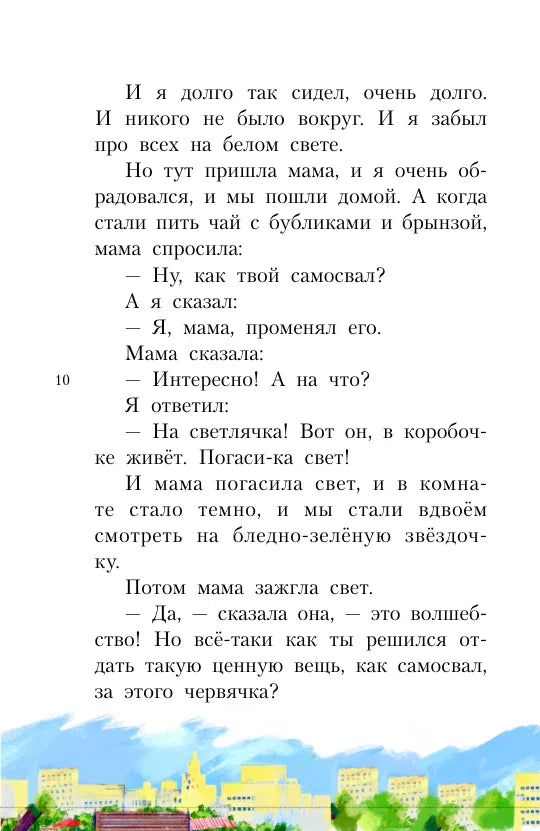 И я долго так сидел, очень долго. И никого не было вокруг. И я забыл про всех на белом свете.

Но тут пришла мама, и я очень обрадовался, и мы пошли домой. А когда стали пить чай с бубликами и брынзой, мама спросила:

— Ну, как твой самосвал?

А я сказал:

— Я, мама, променял его.

Мама сказала:

10

— Интересно! А на что?

Я ответил:

— На светлячка! Вот он, в коробочке живёт. Погаси-ка свет!

И мама погасила свет, и в комнате стало темно, и мы стали вдвоём смотреть на бледно-зелёную звёздочку.

Потом мама зажгла свет.

— Да, — сказала она, — это волшебство! Но всё-таки как ты решился отдать такую ценную вещь, как самосвал, за этого червячка?